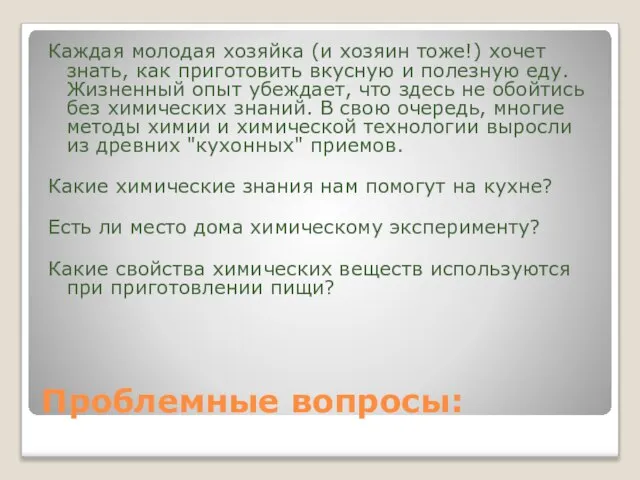 Каждая молодая хозяйка (и хозяин тоже!) хочет знать, как приготовить вкусную и полезную еду. Жизненный опыт убеждает, что здесь не обойтись без химических знаний. В свою очередь, многие методы химии и химической технологии выросли из древних "кухонных" приемов.

Какие химические знания нам помогут на кухне?

Есть ли место дома химическому эксперименту?

Какие свойства химических веществ используются при приготовлении пищи?

Проблемные вопросы: